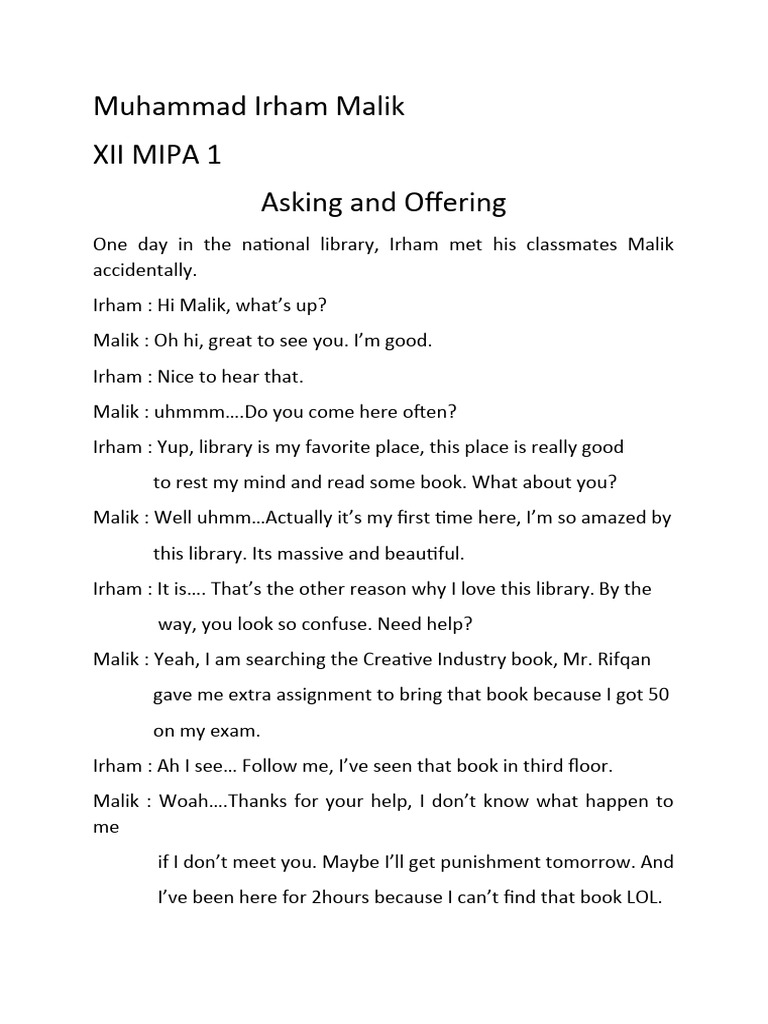 Muhammad Irham Malik

XII MIPA 1

Asking and Offering

One day in the national library, Irham met his classmates Malik accidentally.

Irham : Hi Malik, what's up?

Malik : Oh hi, great to see you. I'm good.

Irham : Nice to hear that.

Malik : uhmmm….Do you come here often?

Irham : Yup, library is my favorite place, this place is really good to rest my mind and read some book. What about you?

Malik : Well uhmm…Actually it's my first time here, I'm so amazed by this library. Its massive and beautiful.

Irham : It is…. That's the other reason why I love this library. By the way, you look so confuse. Need help?

Malik : Yeah, I am searching the Creative Industry book, Mr. Rifqan gave me extra assignment to bring that book because I got 50 on my exam.

Irham : Ah I see… Follow me, I've seen that book in third floor.

Malik : Woah….Thanks for your help, I don't know what happen to me if I don't meet you. Maybe I'll get punishment tomorrow. And I've been here for 2hours because I can't find that book LOL.